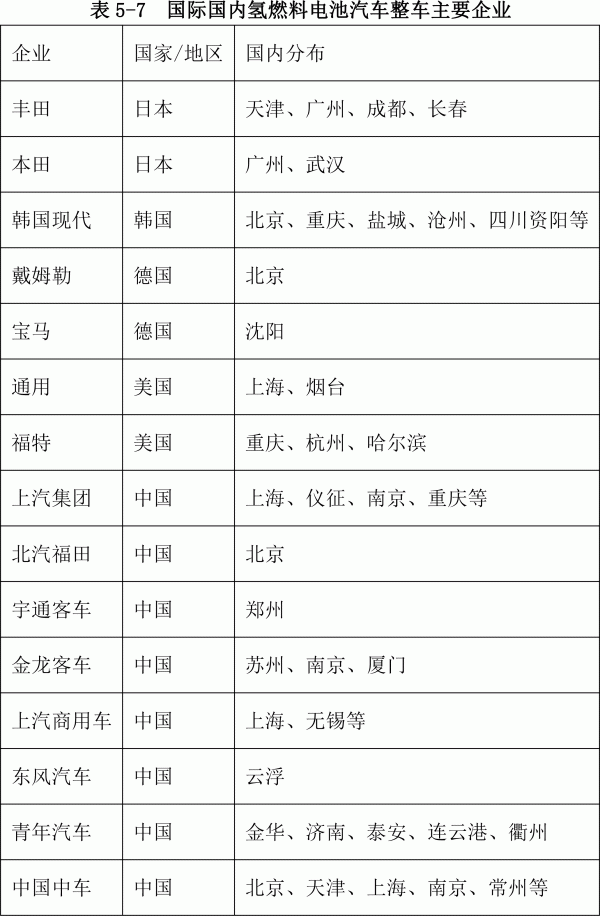 表 5-7　国际国内氢燃料电池汽车整车主要企业

| 企业 | 国家/地区 | 国内分布 |
|---|---|---|
| 丰田 | 日本 | 天津、广州、成都、长春 |
| 本田 | 日本 | 广州、武汉 |
| 韩国现代 | 韩国 | 北京、重庆、盐城、沧州、四川资阳等 |
| 戴姆勒 | 德国 | 北京 |
| 宝马 | 德国 | 沈阳 |
| 通用 | 美国 | 上海、烟台 |
| 福特 | 美国 | 重庆、杭州、哈尔滨 |
| 上汽集团 | 中国 | 上海、仪征、南京、重庆等 |
| 北汽福田 | 中国 | 北京 |
| 宇通客车 | 中国 | 郑州 |
| 金龙客车 | 中国 | 苏州、南京、厦门 |
| 上汽商用车 | 中国 | 上海、无锡等 |
| 东风汽车 | 中国 | 云浮 |
| 青年汽车 | 中国 | 金华、济南、泰安、连云港、衢州 |
| 中国中车 | 中国 | 北京、天津、上海、南京、常州等 |